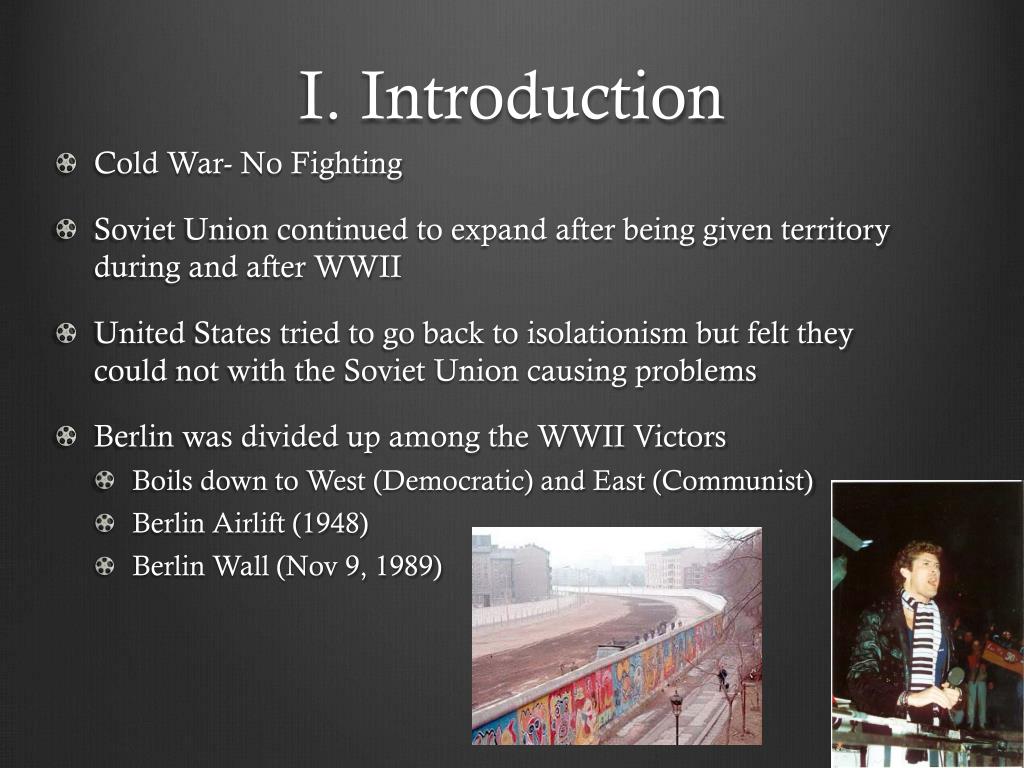 I. Introduction

Cold War- No Fighting

Soviet Union continued to expand after being given territory during and after WWII

United States tried to go back to isolationism but felt they could not with the Soviet Union causing problems

Berlin was divided up among the WWII Victors

Boils down to West (Democratic) and East (Communist)

Berlin Airlift (1948)

Berlin Wall (Nov 9, 1989)